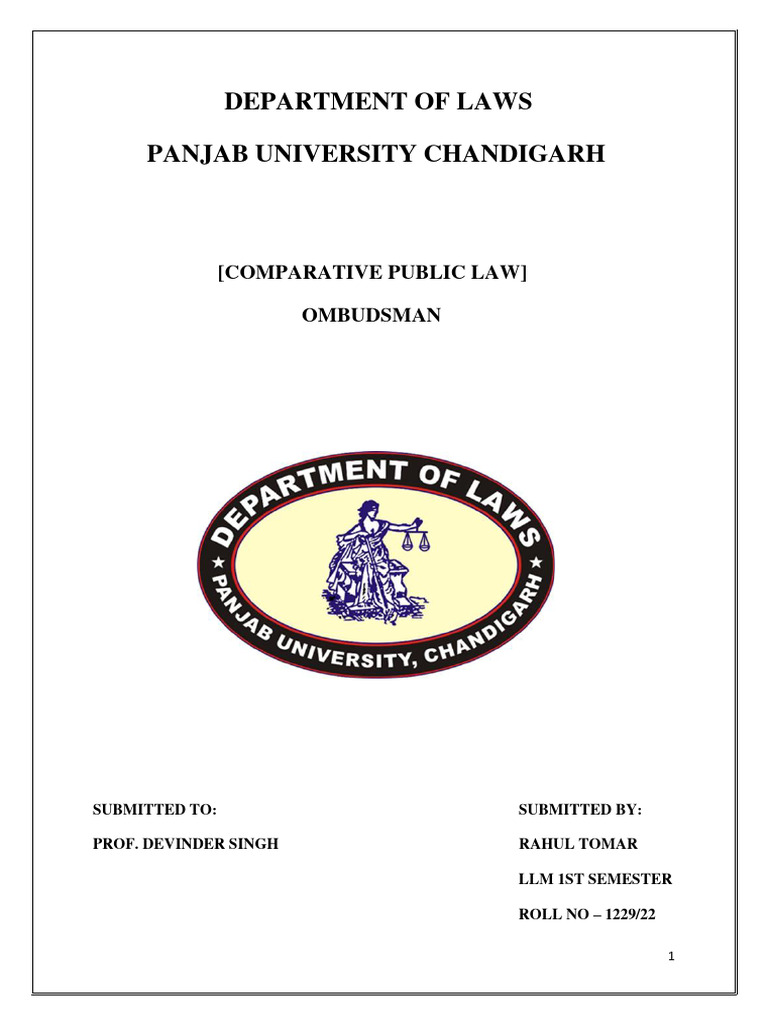 DEPARTMENT OF LAWS

PANJAB UNIVERSITY CHANDIGARH

[COMPARATIVE PUBLIC LAW]

OMBUDSMAN

DEPARTMENT OF LAWS

PANJAB UNIVERSITY, CHANDIGARH

SUBMITTED TO:

PROF. DEVINDER SINGH

SUBMITTED BY:

RAHUL TOMAR

LLM 1ST SEMESTER

ROLL NO – 1229/22

1